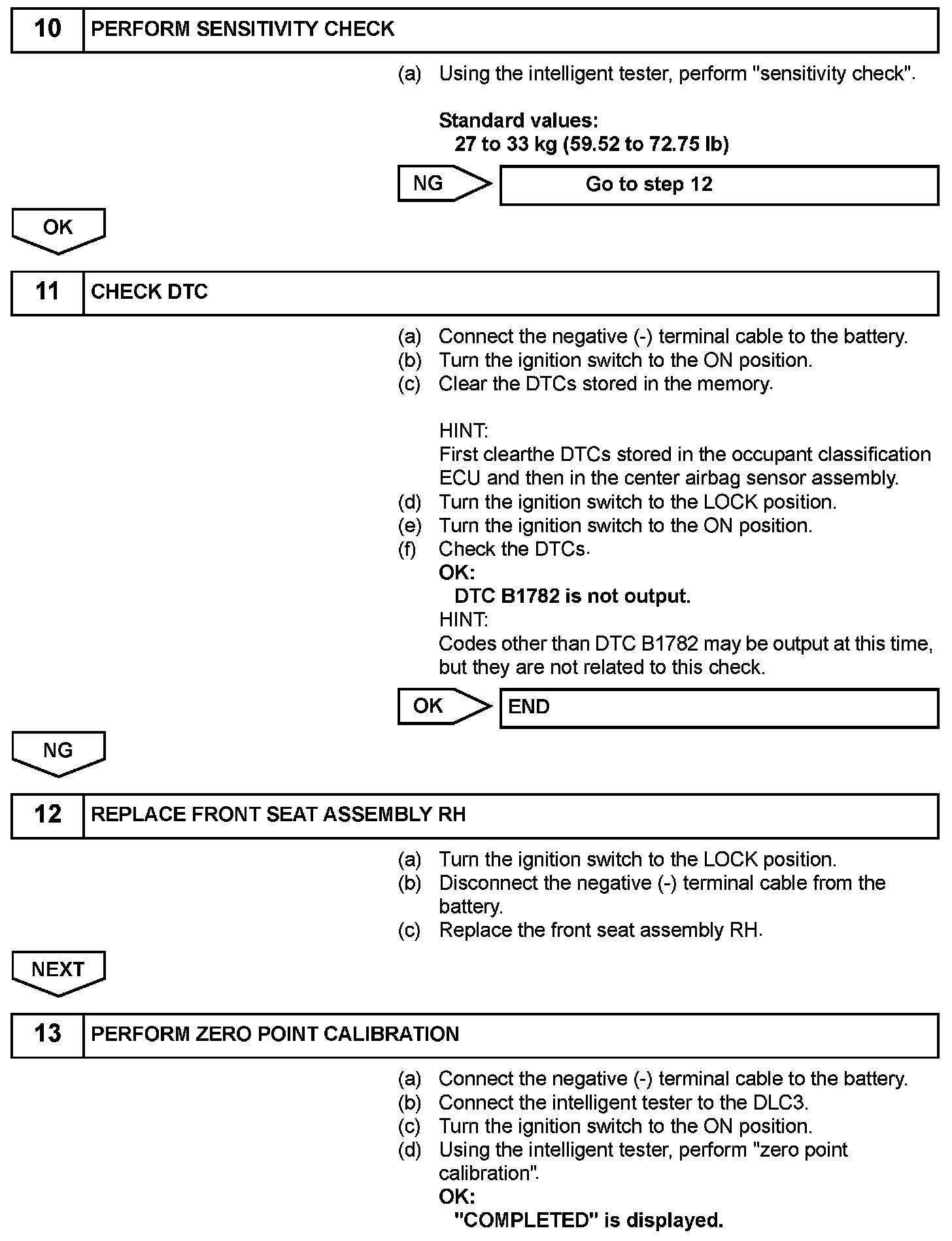 10 PERFORM SENSITIVITY CHECK

(a) Using the intelligent tester, perform "sensitivity check".

Standard values:
27 to 33 kg (59.52 to 72.75 lb)

NG Go to step 12

OK

11 CHECK DTC

(a) Connect the negative (-) terminal cable to the battery.
(b) Turn the ignition switch to the ON position.
(c) Clear the DTCs stored in the memory.

HINT:
First clearthe DTCs stored in the occupant classification ECU and then in the center airbag sensor assembly.
(d) Turn the ignition switch to the LOCK position.
(e) Turn the ignition switch to the ON position.
(f) Check the DTCs.
OK:
DTC B1782 is not output.
HINT:
Codes other than DTC B1782 may be output at this time, but they are not related to this check.

OK END

NG

12 REPLACE FRONT SEAT ASSEMBLY RH

(a) Turn the ignition switch to the LOCK position.
(b) Disconnect the negative (-) terminal cable from the battery.
(c) Replace the front seat assembly RH.

NEXT

13 PERFORM ZERO POINT CALIBRATION

(a) Connect the negative (-) terminal cable to the battery.
(b) Connect the intelligent tester to the DLC3.
(c) Turn the ignition switch to the ON position.
(d) Using the intelligent tester, perform "zero point calibration".
OK:
"COMPLETED" is displayed.